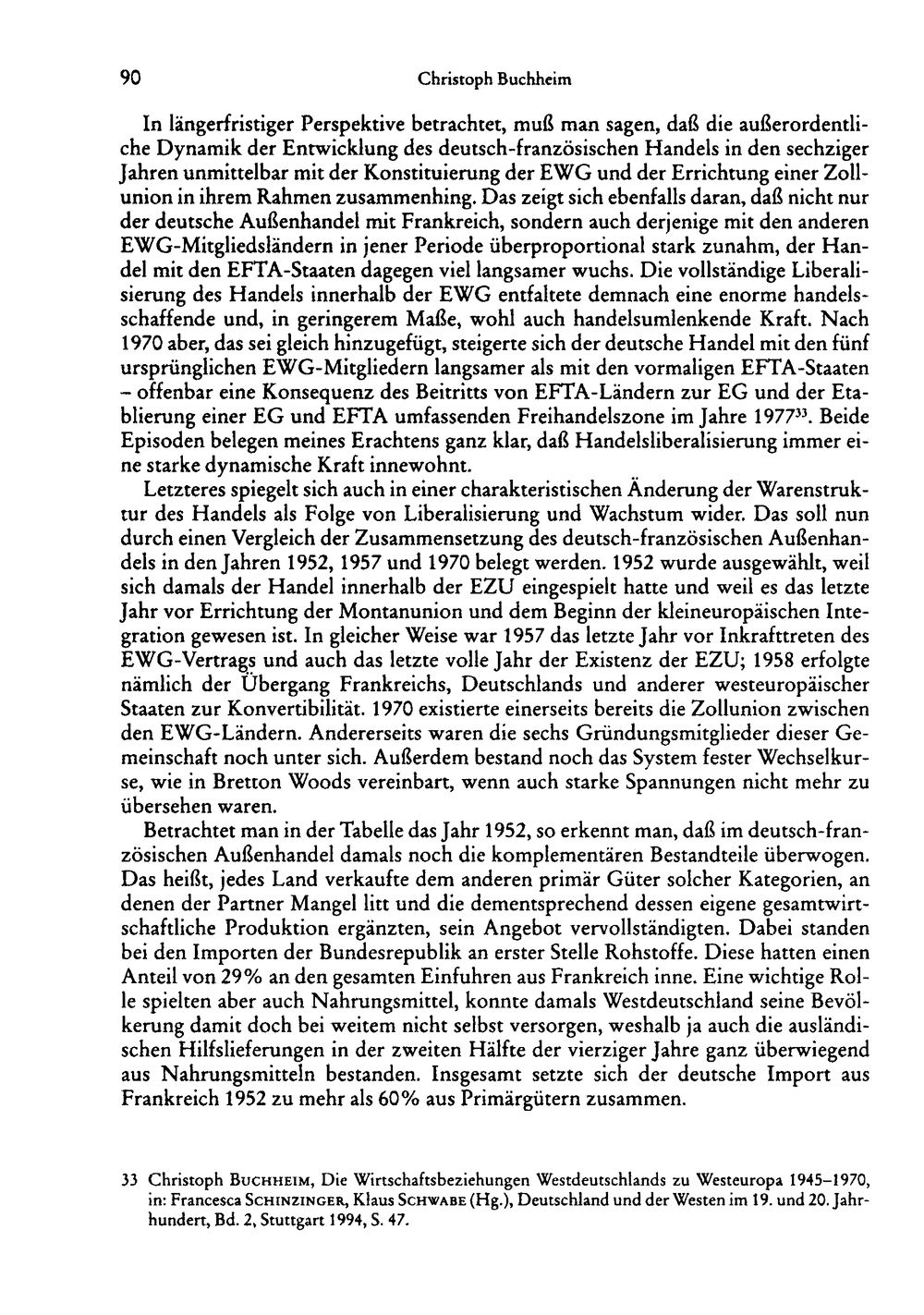 90 Christoph Buchheim

In längerfristiger Perspektive betrachtet, muß man sagen, daß die außerordentliche Dynamik der Entwicklung des deutsch-französischen Handels in den sechziger Jahren unmittelbar mit der Konstituierung der EWG und der Errichtung einer Zollunion in ihrem Rahmen zusammenhing. Das zeigt sich ebenfalls daran, daß nicht nur der deutsche Außenhandel mit Frankreich, sondern auch derjenige mit den anderen EWG-Mitgliedsländern in jener Periode überproportional stark zunahm, der Handel mit den EFTA-Staaten dagegen viel langsamer wuchs. Die vollständige Liberalisierung des Handels innerhalb der EWG entfaltete demnach eine enorme handelsschaffende und, in geringerem Maße, wohl auch handelsumlenkende Kraft. Nach 1970 aber, das sei gleich hinzugefügt, steigerte sich der deutsche Handel mit den fünf ursprünglichen EWG-Mitgliedern langsamer als mit den vormaligen EFTA-Staaten - offenbar eine Konsequenz des Beitritts von EFTA-Ländern zur EG und der Etablierung einer EG und EFTA umfassenden Freihandelszone im Jahre 1977$^{33}$. Beide Episoden belegen meines Erachtens ganz klar, daß Handelsliberalisierung immer eine starke dynamische Kraft innewohnt.

Letzteres spiegelt sich auch in einer charakteristischen Änderung der Warenstruktur des Handels als Folge von Liberalisierung und Wachstum wider. Das soll nun durch einen Vergleich der Zusammensetzung des deutsch-französischen Außenhandels in den Jahren 1952, 1957 und 1970 belegt werden. 1952 wurde ausgewählt, weil sich damals der Handel innerhalb der EZU eingespielt hatte und weil es das letzte Jahr vor Errichtung der Montanunion und dem Beginn der kleineuropäischen Integration gewesen ist. In gleicher Weise war 1957 das letzte Jahr vor Inkrafttreten des EWG-Vertrags und auch das letzte volle Jahr der Existenz der EZU; 1958 erfolgte nämlich der Übergang Frankreichs, Deutschlands und anderer westeuropäischer Staaten zur Konvertibilität. 1970 existierte einerseits bereits die Zollunion zwischen den EWG-Ländern. Andererseits waren die sechs Gründungsmitglieder dieser Gemeinschaft noch unter sich. Außerdem bestand noch das System fester Wechselkurse, wie in Bretton Woods vereinbart, wenn auch starke Spannungen nicht mehr zu übersehen waren.

Betrachtet man in der Tabelle das Jahr 1952, so erkennt man, daß im deutsch-französischen Außenhandel damals noch die komplementären Bestandteile überwogen. Das heißt, jedes Land verkaufte dem anderen primär Güter solcher Kategorien, an denen der Partner Mangel litt und die dementsprechend dessen eigene gesamtwirtschaftliche Produktion ergänzten, sein Angebot vervollständigten. Dabei standen bei den Importen der Bundesrepublik an erster Stelle Rohstoffe. Diese hatten einen Anteil von 29% an den gesamten Einfuhren aus Frankreich inne. Eine wichtige Rolle spielten aber auch Nahrungsmittel, konnte damals Westdeutschland seine Bevölkerung damit doch bei weitem nicht selbst versorgen, weshalb ja auch die ausländischen Hilfslieferungen in der zweiten Hälfte der vierziger Jahre ganz überwiegend aus Nahrungsmitteln bestanden. Insgesamt setzte sich der deutsche Import aus Frankreich 1952 zu mehr als 60% aus Primärgütern zusammen.

33 Christoph BUCHHEIM, Die Wirtschaftsbeziehungen Westdeutschlands zu Westeuropa 1945-1970, in: Francesca SCHINZINGER, Klaus SCHWABE (Hg.), Deutschland und der Westen im 19. und 20. Jahrhundert, Bd. 2, Stuttgart 1994, S. 47.